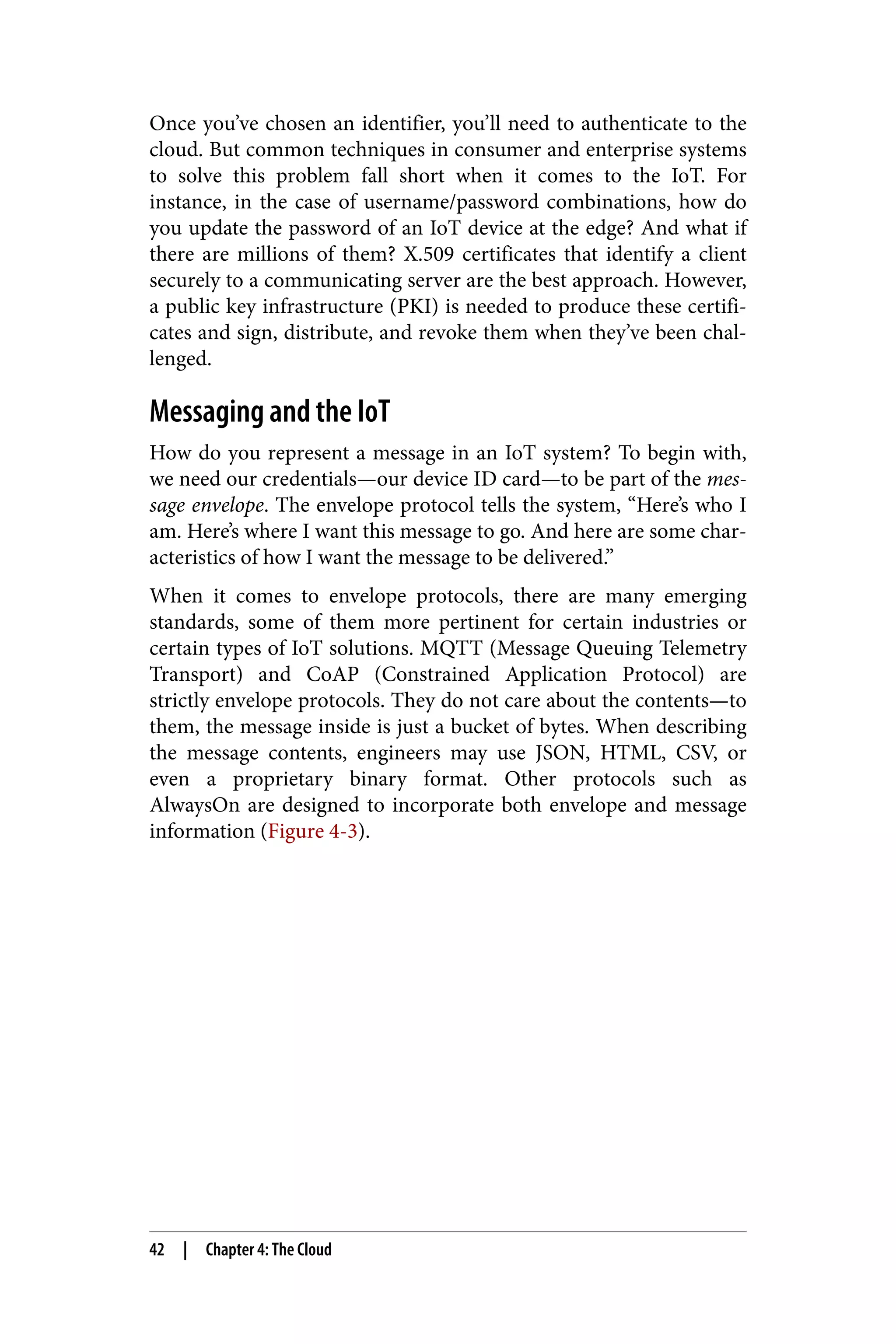 Once you've chosen an identifier, you'll need to authenticate to the cloud. But common techniques in consumer and enterprise systems to solve this problem fall short when it comes to the IoT. For instance, in the case of username/password combinations, how do you update the password of an IoT device at the edge? And what if there are millions of them? X.509 certificates that identify a client securely to a communicating server are the best approach. However, a public key infrastructure (PKI) is needed to produce these certificates and sign, distribute, and revoke them when they've been challenged.

Messaging and the IoT

How do you represent a message in an IoT system? To begin with, we need our credentials—our device ID card—to be part of the message envelope. The envelope protocol tells the system, "Here's who I am. Here's where I want this message to go. And here are some characteristics of how I want the message to be delivered."

When it comes to envelope protocols, there are many emerging standards, some of them more pertinent for certain industries or certain types of IoT solutions. MQTT (Message Queuing Telemetry Transport) and CoAP (Constrained Application Protocol) are strictly envelope protocols. They do not care about the contents—to them, the message inside is just a bucket of bytes. When describing the message contents, engineers may use JSON, HTML, CSV, or even a proprietary binary format. Other protocols such as AlwaysOn are designed to incorporate both envelope and message information (Figure 4-3).

42 | Chapter 4: The Cloud